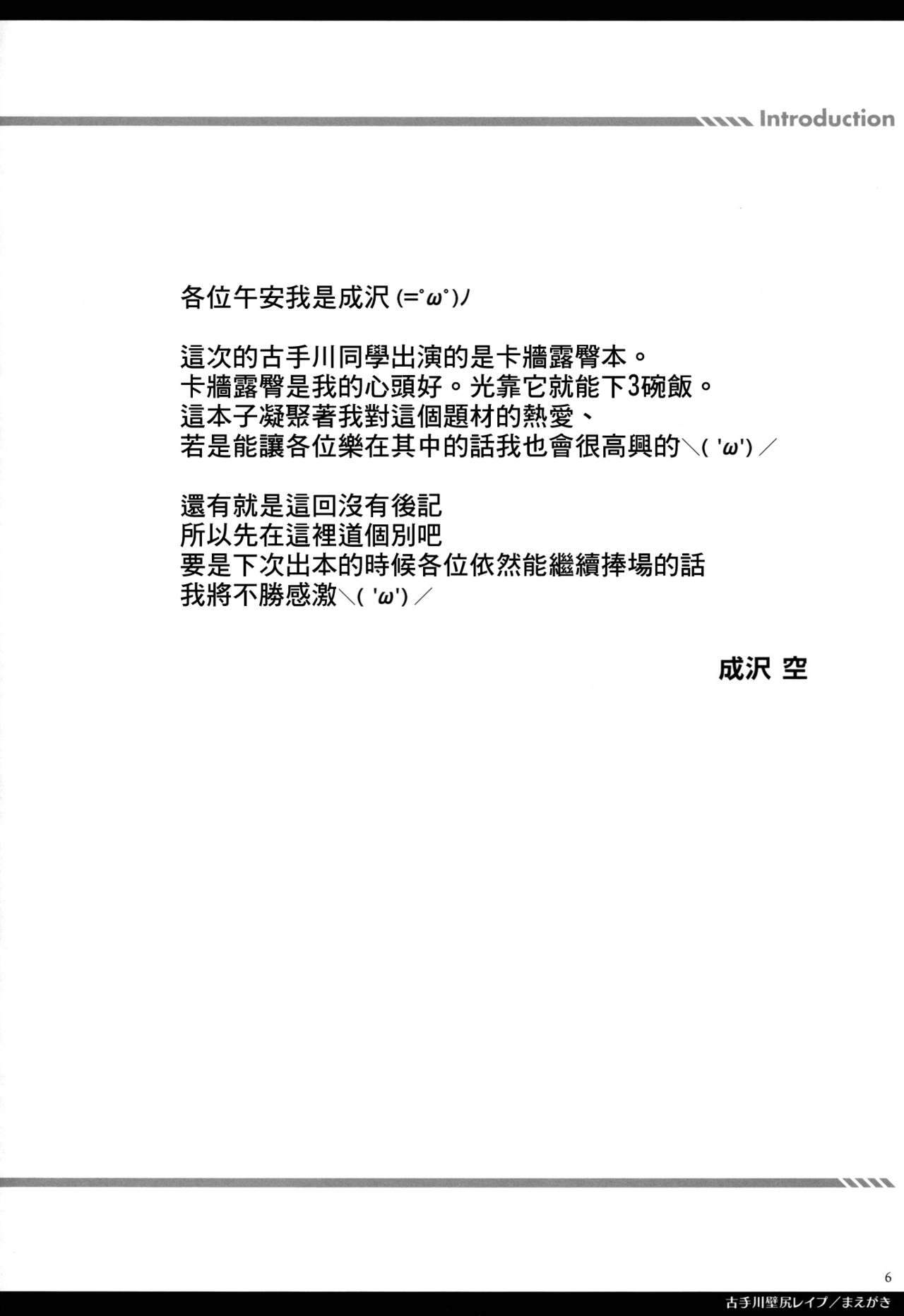 Introduction

各位午安我是成沢 (=゜ω゜)ﾉ

這次的古手川同學出演的是卡牆露臀本。
卡牆露臀是我的心頭好。光靠它就能下3碗飯。
這本子凝聚著我對這個題材的熱愛、
若是能讓各位樂在其中的話我也會很高興的＼( 'ω')／

還有就是這回沒有後記
所以先在這裡道個別吧
要是下次出本的時候各位依然能繼續捧場的話
我將不勝感激＼( 'ω')／

成沢 空

6

古手川壁尻レイプ／まえがき